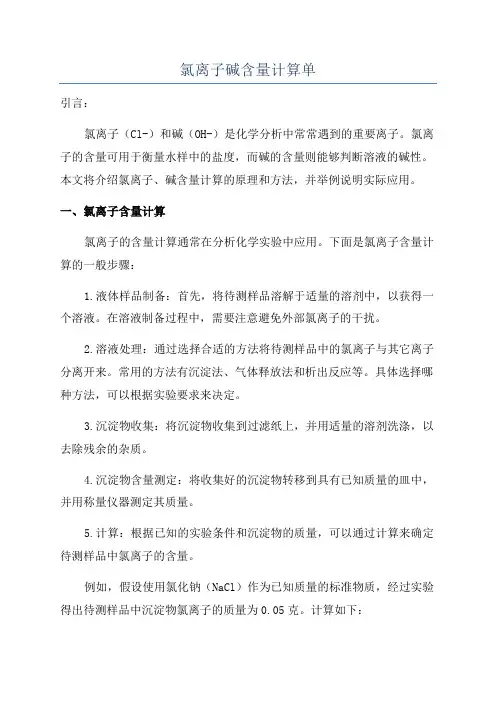 氯离子碱含量计算单

引言：

氯离子（Cl-）和碱（OH-）是化学分析中常常遇到的重要离子。氯离子的含量可用于衡量水样中的盐度，而碱的含量则能够判断溶液的碱性。本文将介绍氯离子、碱含量计算的原理和方法，并举例说明实际应用。

一、氯离子含量计算

氯离子的含量计算通常在分析化学实验中应用。下面是氯离子含量计算的一般步骤：

1.液体样品制备：首先，将待测样品溶解于适量的溶剂中，以获得一个溶液。在溶液制备过程中，需要注意避免外部氯离子的干扰。

2.溶液处理：通过选择合适的方法将待测样品中的氯离子与其它离子分离开来。常用的方法有沉淀法、气体释放法和析出反应等。具体选择哪种方法，可以根据实验要求来决定。

3.沉淀物收集：将沉淀物收集到过滤纸上，并用适量的溶剂洗涤，以去除残余的杂质。

4.沉淀物含量测定：将收集好的沉淀物转移到具有已知质量的皿中，并用称量仪器测定其质量。

5.计算：根据已知的实验条件和沉淀物的质量，可以通过计算来确定待测样品中氯离子的含量。

例如，假设使用氯化钠（NaCl）作为已知质量的标准物质，经过实验得出待测样品中沉淀物氯离子的质量为 0.05 克。计算如下：